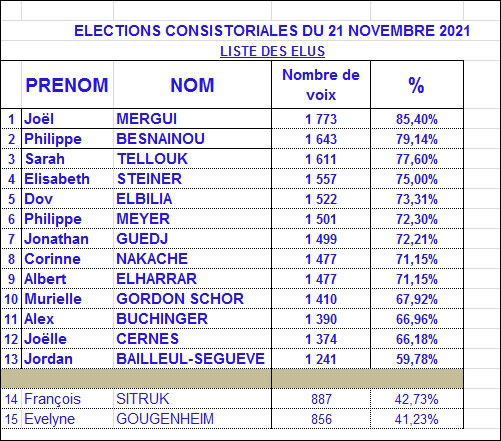 ELECTIONS CONSISTORIALES DU 21 NOVEMBRE 2021

LISTE DES ELUS

| | PRENOM | NOM | Nombre de voix | % |
|---|---|---|---|---|
| 1 | Joël | MERGUI | 1 773 | 85,40% |
| 2 | Philippe | BESNAINOU | 1 643 | 79,14% |
| 3 | Sarah | TELLOUK | 1 611 | 77,60% |
| 4 | Elisabeth | STEINER | 1 557 | 75,00% |
| 5 | Dov | ELBILIA | 1 522 | 73,31% |
| 6 | Philippe | MEYER | 1 501 | 72,30% |
| 7 | Jonathan | GUEDJ | 1 499 | 72,21% |
| 8 | Corinne | NAKACHE | 1 477 | 71,15% |
| 9 | Albert | ELHARRAR | 1 477 | 71,15% |
| 10 | Murielle | GORDON SCHOR | 1 410 | 67,92% |
| 11 | Alex | BUCHINGER | 1 390 | 66,96% |
| 12 | Joëlle | CERNES | 1 374 | 66,18% |
| 13 | Jordan | BAILLEUL-SEGUEVE | 1 241 | 59,78% |
| | | | | |
| 14 | François | SITRUK | 887 | 42,73% |
| 15 | Evelyne | GOUGENHEIM | 856 | 41,23% |